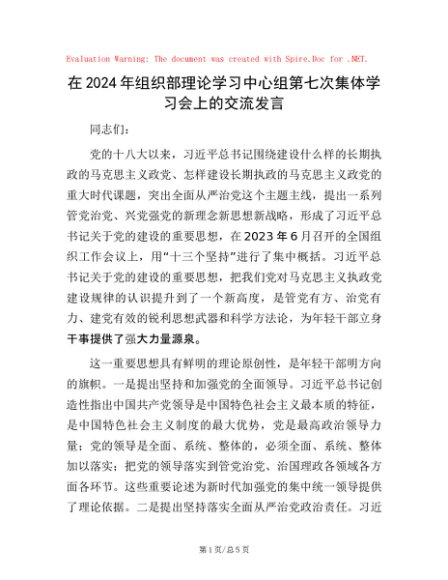 Evaluation Warning: The document was created with Spire.Doc for .NET.

在2024年组织部理论学习中心组第七次集体学习会上的交流发言

同志们：

党的十八大以来，习近平总书记围绕建设什么样的长期执政的马克思主义政党、怎样建设长期执政的马克思主义政党的重大时代课题，突出全面从严治党这个主题主线，提出一系列管党治党、兴党强党的新理念新思想新战略，形成了习近平总书记关于党的建设的重要思想，在2023年6月召开的全国组织工作会议上，用“十三个坚持”进行了集中概括。习近平总书记关于党的建设的重要思想，把我们党对马克思主义执政党建设规律的认识提升到了一个新高度，是管党有方、治党有力、建党有效的锐利思想武器和科学方法论，为年轻干部立身干事提供了强大力量源泉。

这一重要思想具有鲜明的理论原创性，是年轻干部明方向的旗帜。一是提出坚持和加强党的全面领导。习近平总书记创造性指出中国共产党领导是中国特色社会主义最本质的特征，是中国特色社会主义制度的最大优势，党是最高政治领导力量；党的领导是全面、系统、整体的，必须全面、系统、整体加以落实；把党的领导落实到管党治党、治国理政各领域各方面各环节。这些重要论述为新时代加强党的集中统一领导提供了理论依据。二是提出坚持落实全面从严治党政治责任。习近

第1页/总5页